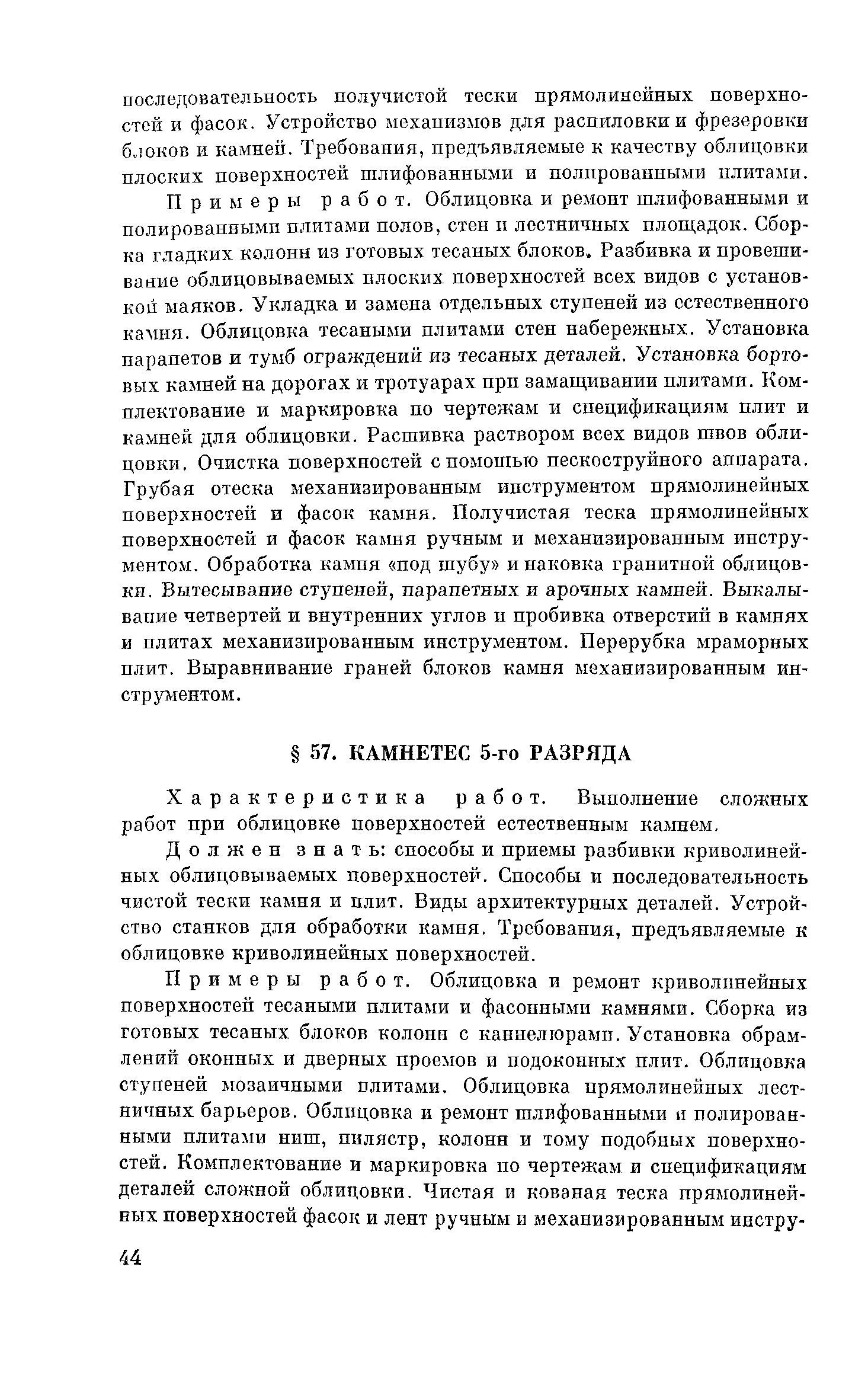 последовательность получистой тески прямолинейных поверхностей и фасок. Устройство механизмов для распиловки и фрезеровки блоков и камней. Требования, предъявляемые к качеству облицовки плоских поверхностей шлифованными и полированными плитами.

Примеры работ. Облицовка и ремонт шлифованными и полированными плитами полов, стен и лестничных площадок. Сборка гладких колонн из готовых тесаных блоков. Разбивка и провешивание облицовываемых плоских поверхностей всех видов с установкой маяков. Укладка и замена отдельных ступеней из естественного камня. Облицовка тесаными плитами стен набережных. Установка парапетов и тумб ограждений из тесаных деталей. Установка бортовых камней на дорогах и тротуарах при замащивании плитами. Комплектование и маркировка по чертежам и спецификациям плит и камней для облицовки. Расшивка раствором всех видов швов облицовки. Очистка поверхностей с помощью пескоструйного аппарата. Грубая отеска механизированным инструментом прямолинейных поверхностей и фасок камня. Получистая теска прямолинейных поверхностей и фасок камня ручным и механизированным инструментом. Обработка камня «под шубу» и наковка гранитной облицовки. Вытесывание ступеней, парапетных и арочных камней. Выкалывание четвертей и внутренних углов и пробивка отверстий в камнях и плитах механизированным инструментом. Перерубка мраморных плит. Выравнивание граней блоков камня механизированным инструментом.

§ 57. КАМНЕТЕС 5-го РАЗРЯДА

Характеристика работ. Выполнение сложных работ при облицовке поверхностей естественным камнем.

Должен знать: способы и приемы разбивки криволинейных облицовываемых поверхностей. Способы и последовательность чистой тески камня и плит. Виды архитектурных деталей. Устройство станков для обработки камня. Требования, предъявляемые к облицовке криволинейных поверхностей.

Примеры работ. Облицовка и ремонт криволинейных поверхностей тесаными плитами и фасонными камнями. Сборка из готовых тесаных блоков колонн с каннелюрами. Установка обрамлений оконных и дверных проемов и подоконных плит. Облицовка ступеней мозаичными плитами. Облицовка прямолинейных лестничных барьеров. Облицовка и ремонт шлифованными и полированными плитами ниш, пилястр, колонн и тому подобных поверхностей. Комплектование и маркировка по чертежам и спецификациям деталей сложной облицовки. Чистая и кованая теска прямолинейных поверхностей фасок и лент ручным и механизированным инстру-

44